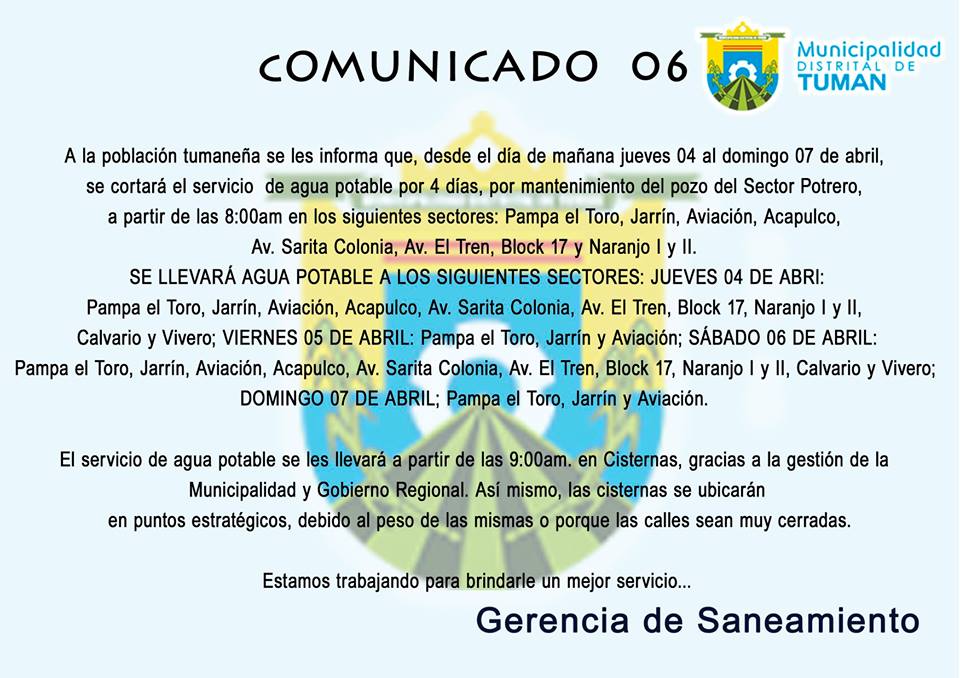 COMUNICADO 06

Municipalidad
DISTRITAL DE
TUMAN

A la población tumaneña se les informa que, desde el día de mañana jueves 04 al domingo 07 de abril, se cortará el servicio de agua potable por 4 días, por mantenimiento del pozo del Sector Potrero, a partir de las 8:00am en los siguientes sectores: Pampa el Toro, Jarrín, Aviación, Acapulco, Av. Sarita Colonia, Av. El Tren, Block 17 y Naranjo I y II.
SE LLEVARÁ AGUA POTABLE A LOS SIGUIENTES SECTORES: JUEVES 04 DE ABRI: Pampa el Toro, Jarrín, Aviación, Acapulco, Av. Sarita Colonia, Av. El Tren, Block 17, Naranjo I y II, Calvario y Vivero; VIERNES 05 DE ABRIL: Pampa el Toro, Jarrín y Aviación; SÁBADO 06 DE ABRIL: Pampa el Toro, Jarrín, Aviación, Acapulco, Av. Sarita Colonia, Av. El Tren, Block 17, Naranjo I y II, Calvario y Vivero; DOMINGO 07 DE ABRIL; Pampa el Toro, Jarrín y Aviación.

El servicio de agua potable se les llevará a partir de las 9:00am. en Cisternas, gracias a la gestión de la Municipalidad y Gobierno Regional. Así mismo, las cisternas se ubicarán en puntos estratégicos, debido al peso de las mismas o porque las calles sean muy cerradas.

Estamos trabajando para brindarle un mejor servicio...

Gerencia de Saneamiento